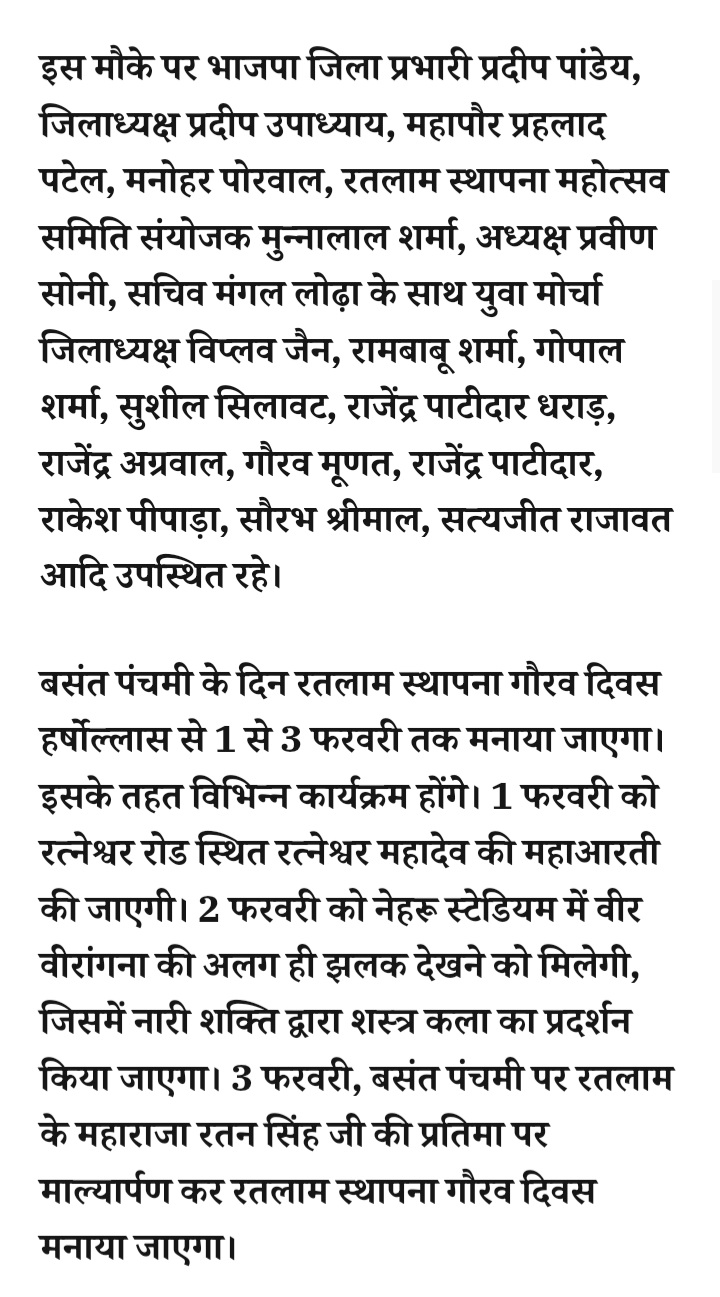 इस मौके पर भाजपा जिला प्रभारी प्रदीप पांडेय, जिलाध्यक्ष प्रदीप उपाध्याय, महापौर प्रहलाद पटेल, मनोहर पोरवाल, रतलाम स्थापना महोत्सव समिति संयोजक मुन्नालाल शर्मा, अध्यक्ष प्रवीण सोनी, सचिव मंगल लोढ़ा के साथ युवा मोर्चा जिलाध्यक्ष विप्लव जैन, रामबाबू शर्मा, गोपाल शर्मा, सुशील सिलावट, राजेंद्र पाटीदार धराड़, राजेंद्र अग्रवाल, गौरव मूणत, राजेंद्र पाटीदार, राकेश पीपाड़ा, सौरभ श्रीमाल, सत्यजीत राजावत आदि उपस्थित रहे।

बसंत पंचमी के दिन रतलाम स्थापना गौरव दिवस हर्षोल्लास से 1 से 3 फरवरी तक मनाया जाएगा। इसके तहत विभिन्न कार्यक्रम होंगे। 1 फरवरी को रत्नेश्वर रोड स्थित रत्नेश्वर महादेव की महाआरती की जाएगी। 2 फरवरी को नेहरू स्टेडियम में वीर वीरांगना की अलग ही झलक देखने को मिलेगी, जिसमें नारी शक्ति द्वारा शस्त्र कला का प्रदर्शन किया जाएगा। 3 फरवरी, बसंत पंचमी पर रतलाम के महाराजा रतन सिंह जी की प्रतिमा पर माल्यार्पण कर रतलाम स्थापना गौरव दिवस मनाया जाएगा।